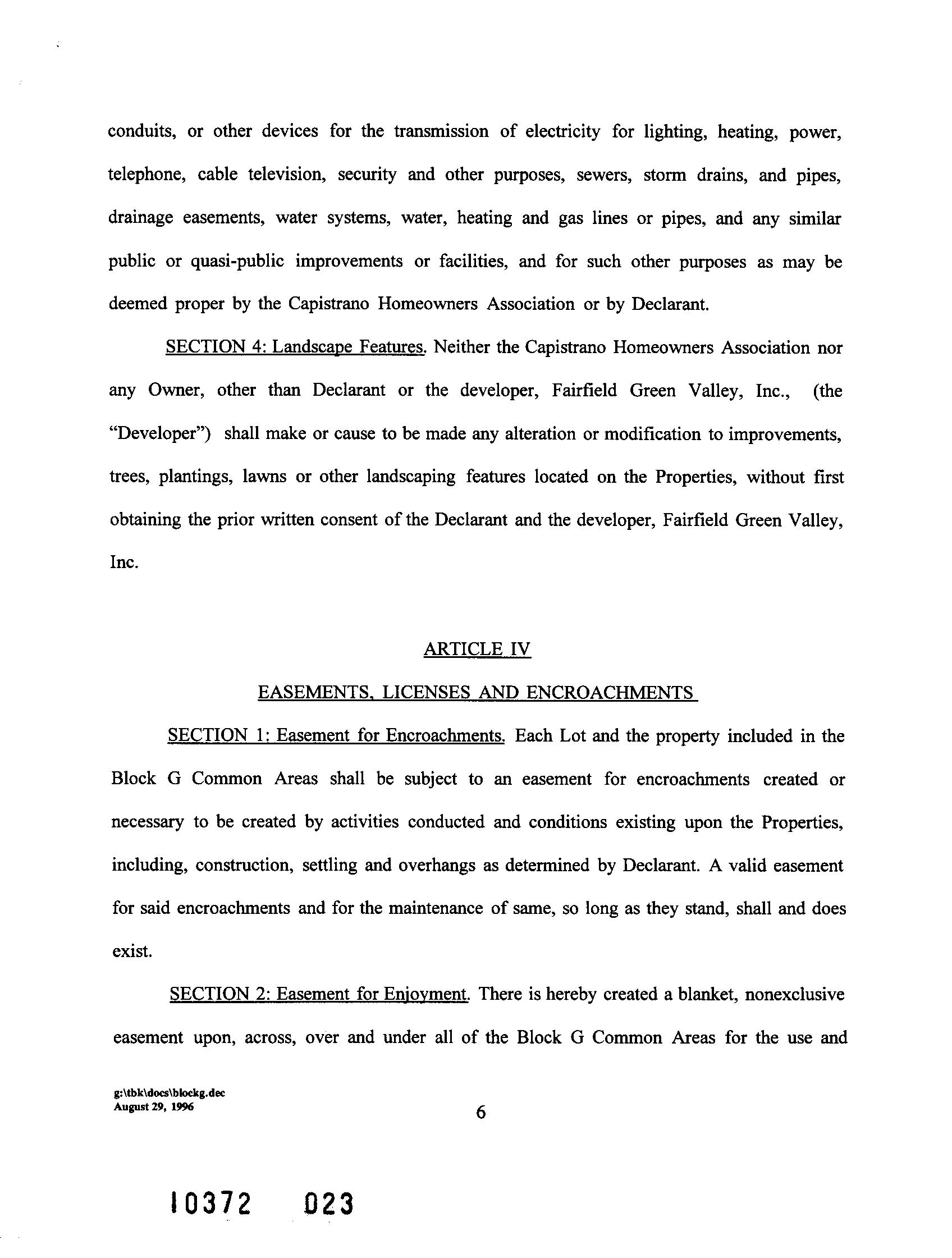 conduits, or other devices for the transmission of electricity for lighting, heating, power, telephone, cable television, security and other purposes, sewers, storm drains, and pipes, drainage easements, water systems, water, heating and gas lines or pipes, and any similar public or quasi-public improvements or facilities, and for such other purposes as may be deemed proper by the Capistrano Homeowners Association or by Declarant.

SECTION 4: Landscape Features. Neither the Capistrano Homeowners Association nor any Owner, other than Declarant or the developer, Fairfield Green Valley, Inc., (the "Developer") shall make or cause to be made any alteration or modification to improvements, trees, plantings, lawns or other landscaping features located on the Properties, without first obtaining the prior written consent of the Declarant and the developer, Fairfield Green Valley, Inc.

ARTICLE IV

EASEMENTS, LICENSES AND ENCROACHMENTS

SECTION 1: Easement for Encroachments. Each Lot and the property included in the Block G Common Areas shall be subject to an easement for encroachments created or necessary to be created by activities conducted and conditions existing upon the Properties, including, construction, settling and overhangs as determined by Declarant. A valid easement for said encroachments and for the maintenance of same, so long as they stand, shall and does exist.

SECTION 2: Easement for Enjoyment. There is hereby created a blanket, nonexclusive easement upon, across, over and under all of the Block G Common Areas for the use and

g:\tbk\docs\blockg.dec
August 29, 1996

6

10372 023